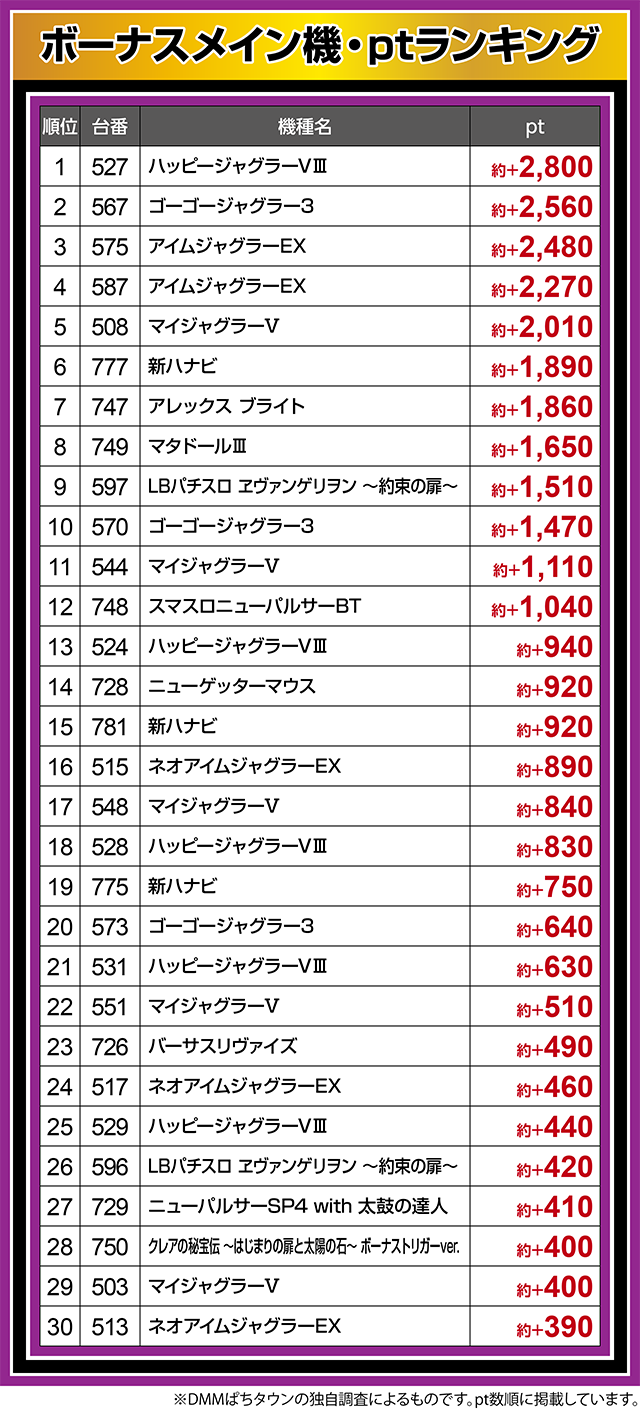 ボーナスメイン機・ptランキング

| 順位 | 台番 | 機種名 | pt |
|---|---|---|---|
| 1 | 527 | ハッピージャグラーVⅢ | 約+2,800 |
| 2 | 567 | ゴーゴージャグラー3 | 約+2,560 |
| 3 | 575 | アイムジャグラーEX | 約+2,480 |
| 4 | 587 | アイムジャグラーEX | 約+2,270 |
| 5 | 508 | マイジャグラーV | 約+2,010 |
| 6 | 777 | 新ハナビ | 約+1,890 |
| 7 | 747 | アレックス ブライト | 約+1,860 |
| 8 | 749 | マタドールⅢ | 約+1,650 |
| 9 | 597 | LBパチスロ ヱヴァンゲリヲン ～約束の扉～ | 約+1,510 |
| 10 | 570 | ゴーゴージャグラー3 | 約+1,470 |
| 11 | 544 | マイジャグラーV | 約+1,110 |
| 12 | 748 | スマスロニューパルサーBT | 約+1,040 |
| 13 | 524 | ハッピージャグラーVⅢ | 約+940 |
| 14 | 728 | ニューゲッターマウス | 約+920 |
| 15 | 781 | 新ハナビ | 約+920 |
| 16 | 515 | ネオアイムジャグラーEX | 約+890 |
| 17 | 548 | マイジャグラーV | 約+840 |
| 18 | 528 | ハッピージャグラーVⅢ | 約+830 |
| 19 | 775 | 新ハナビ | 約+750 |
| 20 | 573 | ゴーゴージャグラー3 | 約+640 |
| 21 | 531 | ハッピージャグラーVⅢ | 約+630 |
| 22 | 551 | マイジャグラーV | 約+510 |
| 23 | 726 | バーサスリヴァイズ | 約+490 |
| 24 | 517 | ネオアイムジャグラーEX | 約+460 |
| 25 | 529 | ハッピージャグラーVⅢ | 約+440 |
| 26 | 596 | LBパチスロ ヱヴァンゲリヲン ～約束の扉～ | 約+420 |
| 27 | 729 | ニューパルサーSP4 with 太鼓の達人 | 約+410 |
| 28 | 750 | クレアの秘宝伝 ～はじまりの扉と太陽の石～ ボーナストリガーver. | 約+400 |
| 29 | 503 | マイジャグラーV | 約+400 |
| 30 | 513 | ネオアイムジャグラーEX | 約+390 |

※DMMぱちタウンの独自調査によるものです。pt数順に掲載しています。